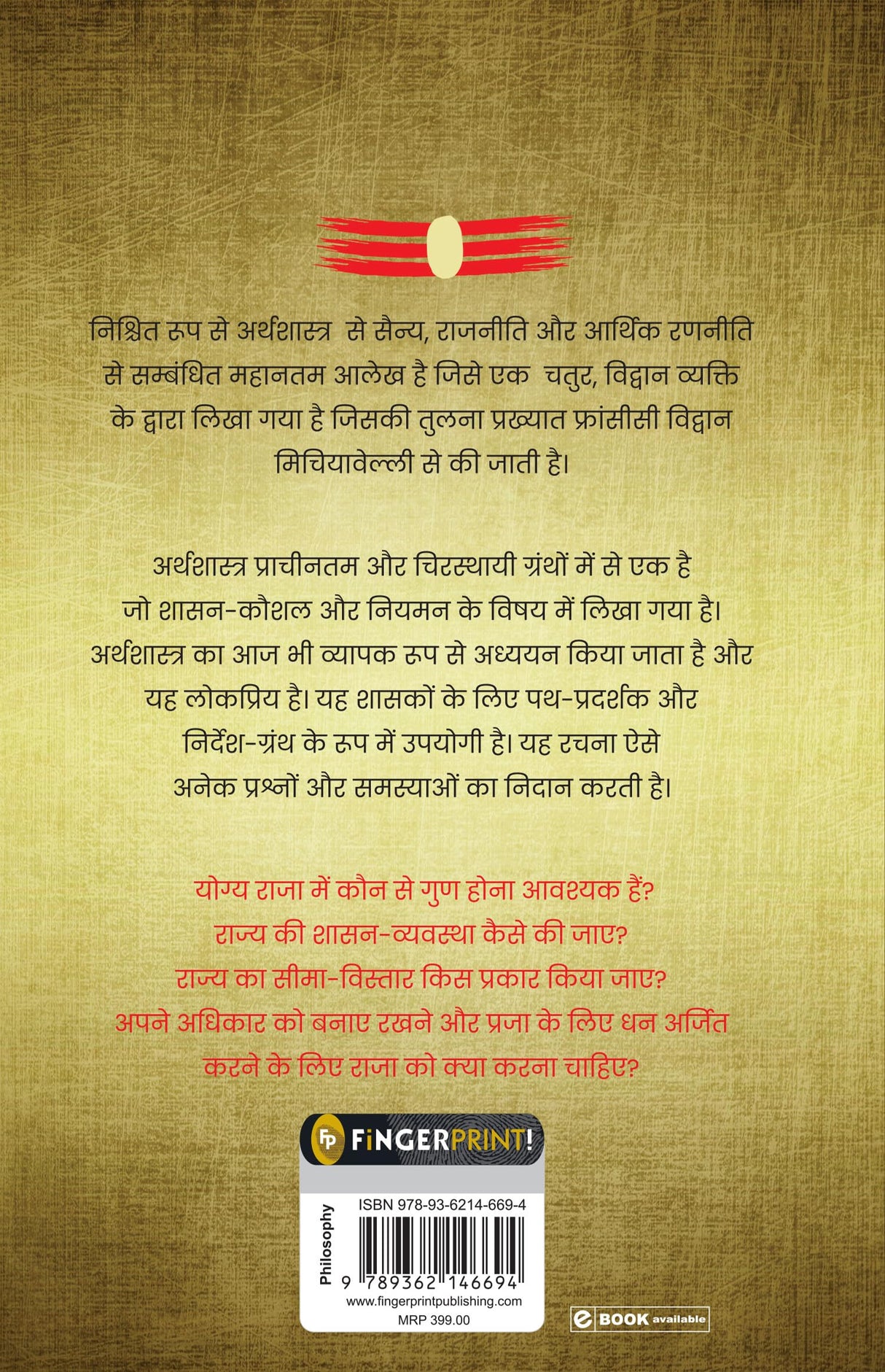 निश्चित रूप से अर्थशास्त्र से सैन्य, राजनीति और आर्थिक रणनीति से सम्बंधित महानतम आलेख है जिसे एक चतुर, विद्वान व्यक्ति के द्वारा लिखा गया है जिसकी तुलना प्रख्यात फ्रांसीसी विद्वान मिचियावेल्ली से की जाती है।

अर्थशास्त्र प्राचीनतम और चिरस्थायी ग्रंथों में से एक है जो शासन-कौशल और नियमन के विषय में लिखा गया है। अर्थशास्त्र का आज भी व्यापक रूप से अध्ययन किया जाता है और यह लोकप्रिय है। यह शासकों के लिए पथ-प्रदर्शक और निर्देश-ग्रंथ के रूप में उपयोगी है। यह रचना ऐसे अनेक प्रश्नों और समस्याओं का निदान करती है।

योग्य राजा में कौन से गुण होना आवश्यक हैं?
राज्य की शासन-व्यवस्था कैसे की जाए?
राज्य का सीमा-विस्तार किस प्रकार किया जाए?
अपने अधिकार को बनाए रखने और प्रजा के लिए धन अर्जित करने के लिए राजा को क्या करना चाहिए?

FP FiNGERPRINT!

Philosophy

ISBN 978-93-6214-669-4

9 789362 146694

www.fingerprintpublishing.com

MRP 399.00

e BOOK available